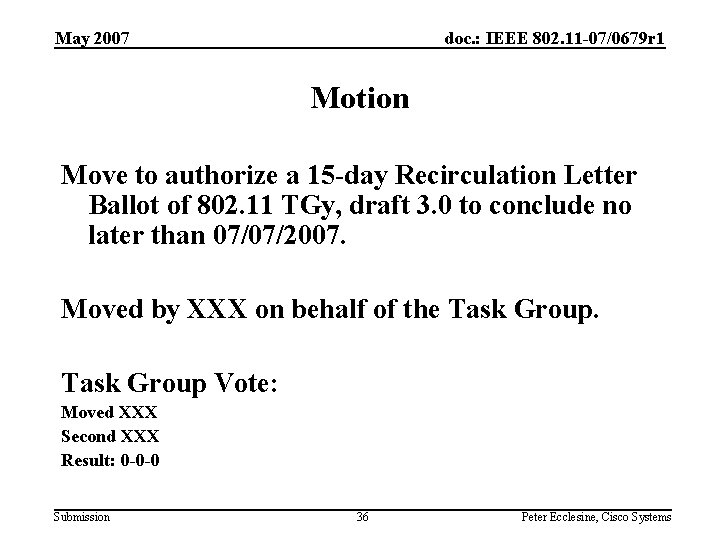 May 2007

doc.: IEEE 802.11-07/0679r1

Motion

Move to authorize a 15-day Recirculation Letter Ballot of 802.11 TGy, draft 3.0 to conclude no later than 07/07/2007.

Moved by XXX on behalf of the Task Group.

Task Group Vote:
Moved XXX
Second XXX
Result: 0-0-0

Submission

36

Peter Ecclesine, Cisco Systems